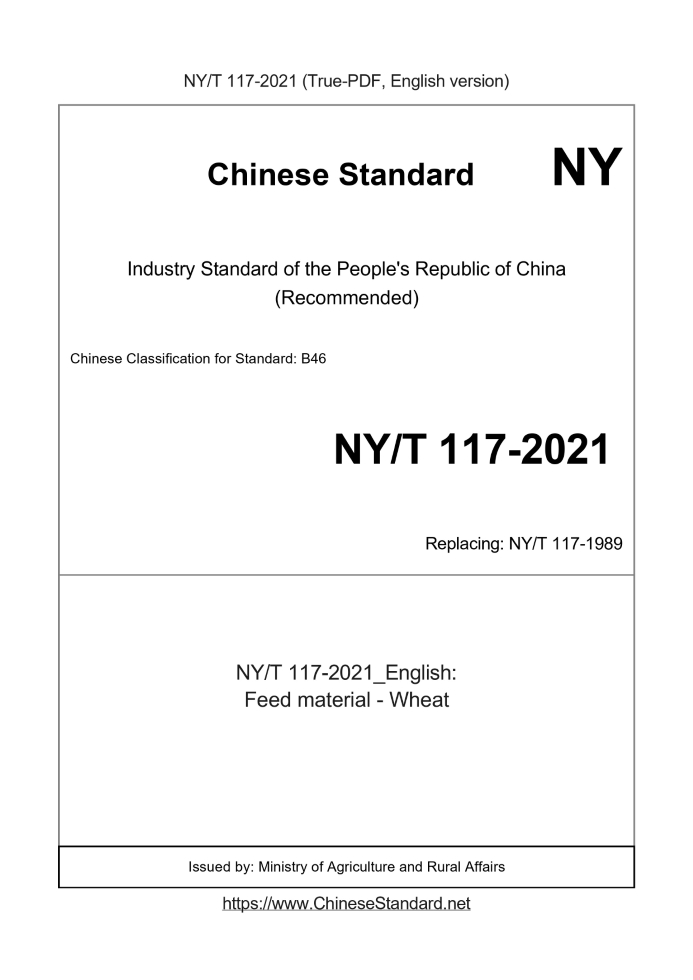 NY/T 117-2021 (True-PDF, English version)

Chinese Standard

NY

Industry Standard of the People's Republic of China
(Recommended)

Chinese Classification for Standard: B46

NY/T 117-2021

Replacing: NY/T 117-1989

NY/T 117-2021_English:
Feed material - Wheat

Issued by: Ministry of Agriculture and Rural Affairs

https://www.ChineseStandard.net